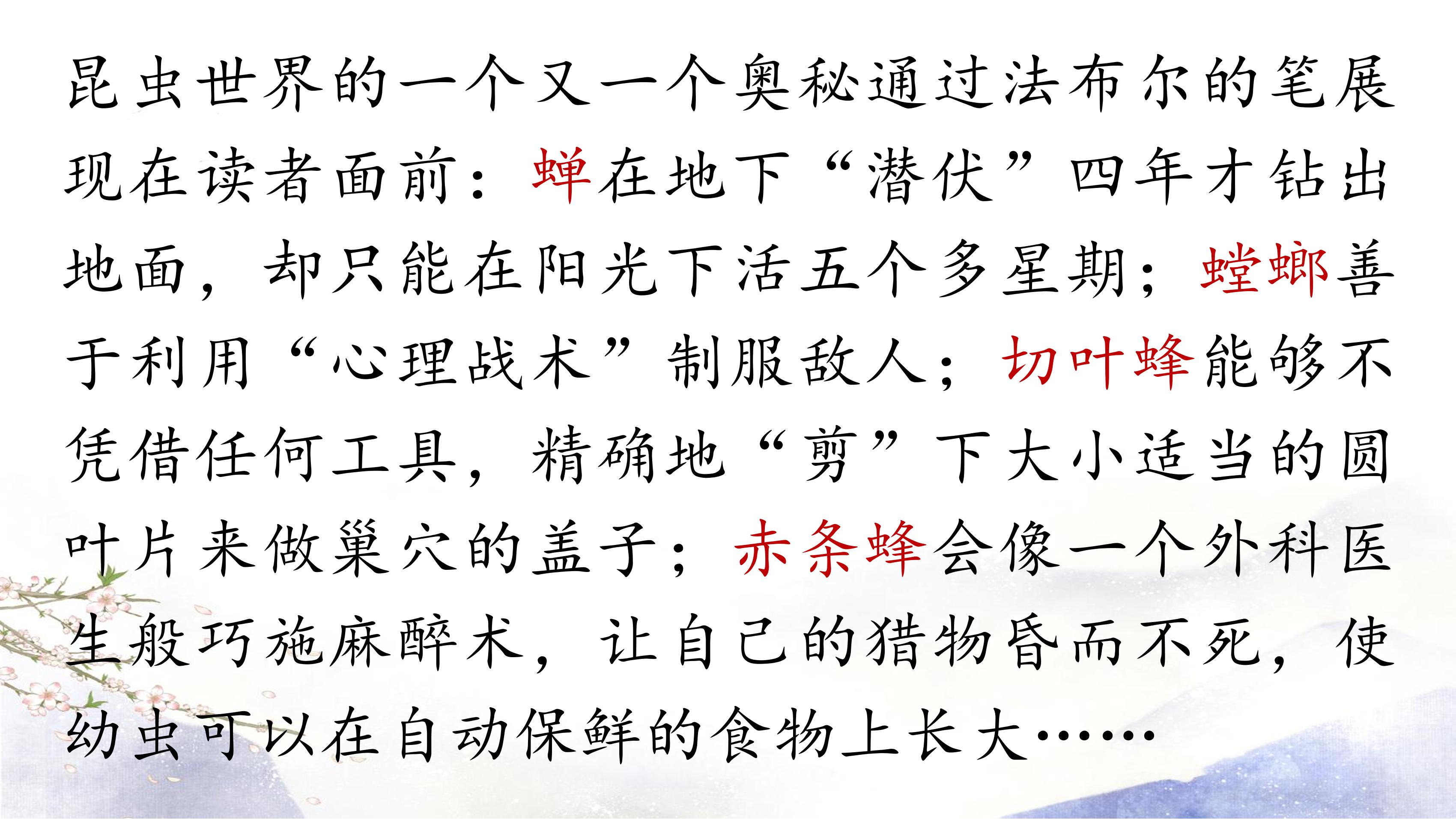 昆虫世界的一个又一个奥秘通过法布尔的笔展现在读者面前：蝉在地下“潜伏”四年才钻出地面，却只能在阳光下活五个多星期；螳螂善于利用“心理战术”制服敌人；切叶蜂能够不凭借任何工具，精确地“剪”下大小适当的圆叶片来做巢穴的盖子；赤条蜂会像一个外科医生般巧施麻醉术，让自己的猎物昏而不死，使幼虫可以在自动保鲜的食物上长大……